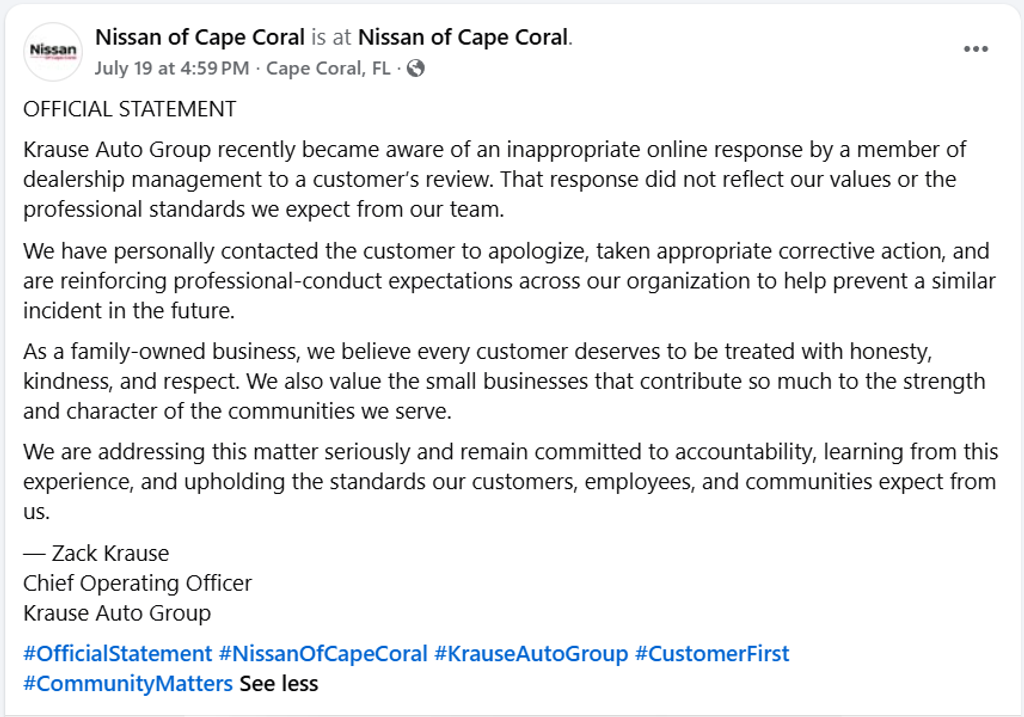 Nissan

Nissan of Cape Coral is at Nissan of Cape Coral.
July 19 at 4:59 PM · Cape Coral, FL ·

OFFICIAL STATEMENT

Krause Auto Group recently became aware of an inappropriate online response by a member of dealership management to a customer's review. That response did not reflect our values or the professional standards we expect from our team.

We have personally contacted the customer to apologize, taken appropriate corrective action, and are reinforcing professional-conduct expectations across our organization to help prevent a similar incident in the future.

As a family-owned business, we believe every customer deserves to be treated with honesty, kindness, and respect. We also value the small businesses that contribute so much to the strength and character of the communities we serve.

We are addressing this matter seriously and remain committed to accountability, learning from this experience, and upholding the standards our customers, employees, and communities expect from us.

— Zack Krause
Chief Operating Officer
Krause Auto Group

#OfficialStatement #NissanOfCapeCoral #KrauseAutoGroup #CustomerFirst #CommunityMatters See less